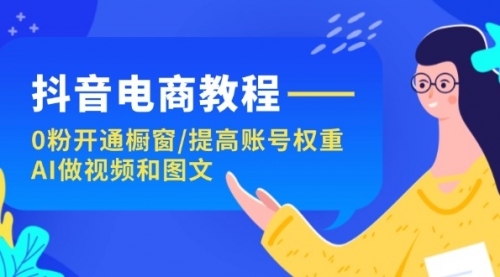 抖音电商教程——
0粉开通橱窗/提高账号权重
AI做视频和图文